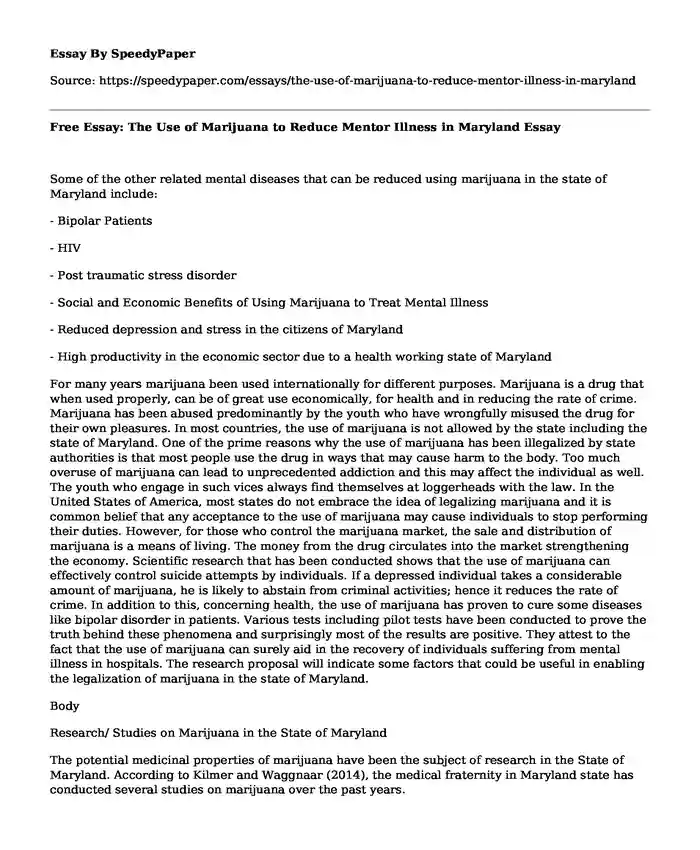 Essay By SpeedyPaper

Source: https://speedypaper.com/essays/the-use-of-marijuana-to-reduce-mentor-illness-in-maryland

Free Essay: The Use of Marijuana to Reduce Mentor Illness in Maryland Essay

Some of the other related mental diseases that can be reduced using marijuana in the state of Maryland include:

- Bipolar Patients

- HIV

- Post traumatic stress disorder

- Social and Economic Benefits of Using Marijuana to Treat Mental Illness

- Reduced depression and stress in the citizens of Maryland

- High productivity in the economic sector due to a health working state of Maryland

For many years marijuana been used internationally for different purposes. Marijuana is a drug that when used properly, can be of great use economically, for health and in reducing the rate of crime. Marijuana has been abused predominantly by the youth who have wrongfully misused the drug for their own pleasures. In most countries, the use of marijuana is not allowed by the state including the state of Maryland. One of the prime reasons why the use of marijuana has been illegalized by state authorities is that most people use the drug in ways that may cause harm to the body. Too much overuse of marijuana can lead to unprecedented addiction and this may affect the individual as well. The youth who engage in such vices always find themselves at loggerheads with the law. In the United States of America, most states do not embrace the idea of legalizing marijuana and it is common belief that any acceptance to the use of marijuana may cause individuals to stop performing their duties. However, for those who control the marijuana market, the sale and distribution of marijuana is a means of living. The money from the drug circulates into the market strengthening the economy. Scientific research that has been conducted shows that the use of marijuana can effectively control suicide attempts by individuals. If a depressed individual takes a considerable amount of marijuana, he is likely to abstain from criminal activities; hence it reduces the rate of crime. In addition to this, concerning health, the use of marijuana has proven to cure some diseases like bipolar disorder in patients. Various tests including pilot tests have been conducted to prove the truth behind these phenomena and surprisingly most of the results are positive. They attest to the fact that the use of marijuana can surely aid in the recovery of individuals suffering from mental illness in hospitals. The research proposal will indicate some factors that could be useful in enabling the legalization of marijuana in the state of Maryland.

Body

Research/ Studies on Marijuana in the State of Maryland

The potential medicinal properties of marijuana have been the subject of research in the State of Maryland. According to Kilmer and Waggnaar (2014), the medical fraternity in Maryland state has conducted several studies on marijuana over the past years.